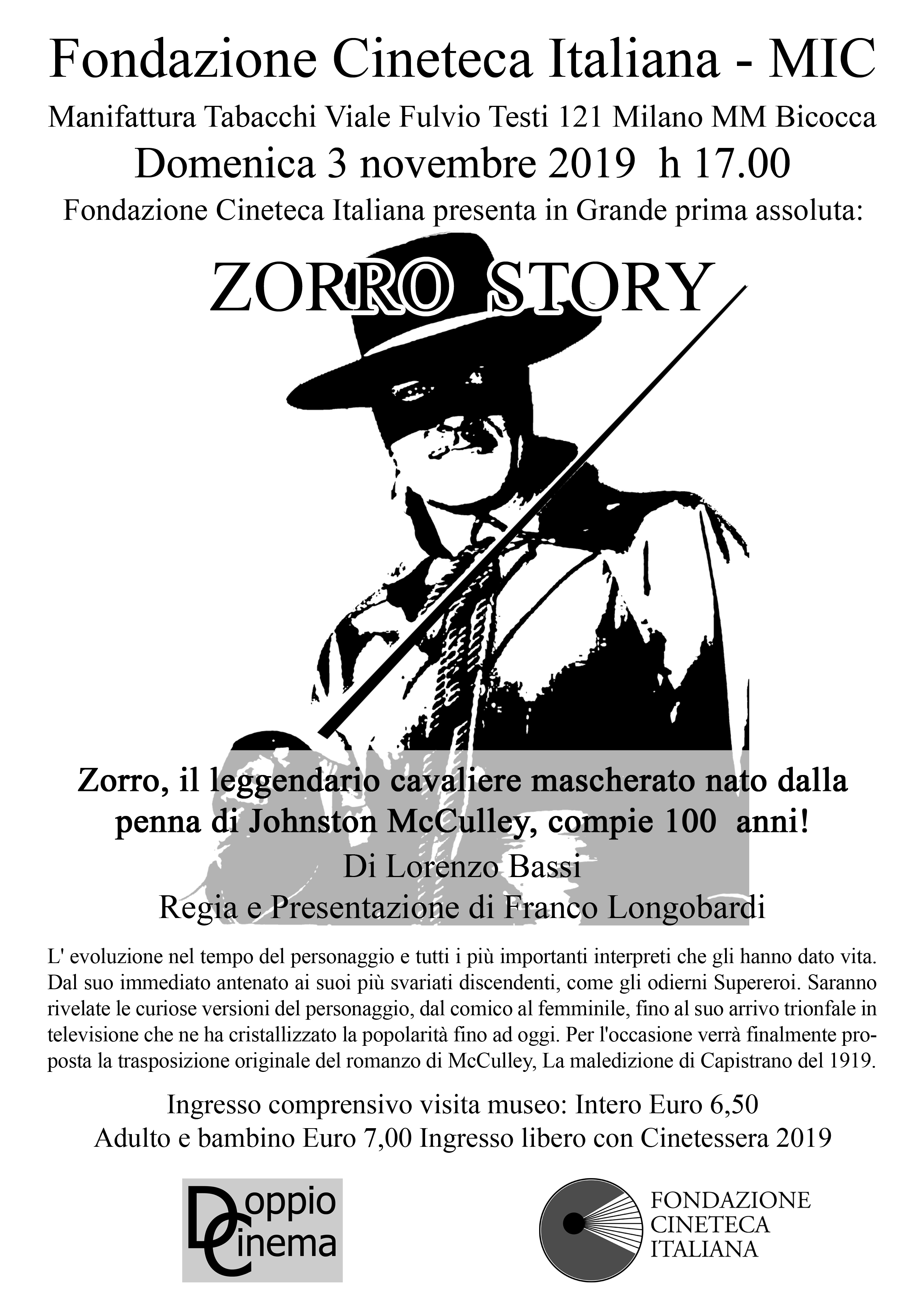 Fondazione Cineteca Italiana - MIC

Manifattura Tabacchi Viale Fulvio Testi 121 Milano MM Bicocca

Domenica 3 novembre 2019 h 17.00

Fondazione Cineteca Italiana presenta in Grande prima assoluta:

ZORRO STORY

Zorro, il leggendario cavaliere mascherato nato dalla penna di Johnston McCulley, compie 100 anni!

Di Lorenzo Bassi

Regia e Presentazione di Franco Longobardi

L' evoluzione nel tempo del personaggio e tutti i più importanti interpreti che gli hanno dato vita. Dal suo immediato antenato ai suoi più svariati discendenti, come gli odierni Supereroi. Saranno rivelate le curiose versioni del personaggio, dal comico al femminile, fino al suo arrivo trionfale in televisione che ne ha cristallizzato la popolarità fino ad oggi. Per l'occasione verrà finalmente proposta la trasposizione originale del romanzo di McCulley, La maledizione di Capistrano del 1919.

Ingresso comprensivo visita museo: Intero Euro 6,50

Adulto e bambino Euro 7,00 Ingresso libero con Cinetessera 2019

Doppio Cinema

FONDAZIONE CINETECA ITALIANA